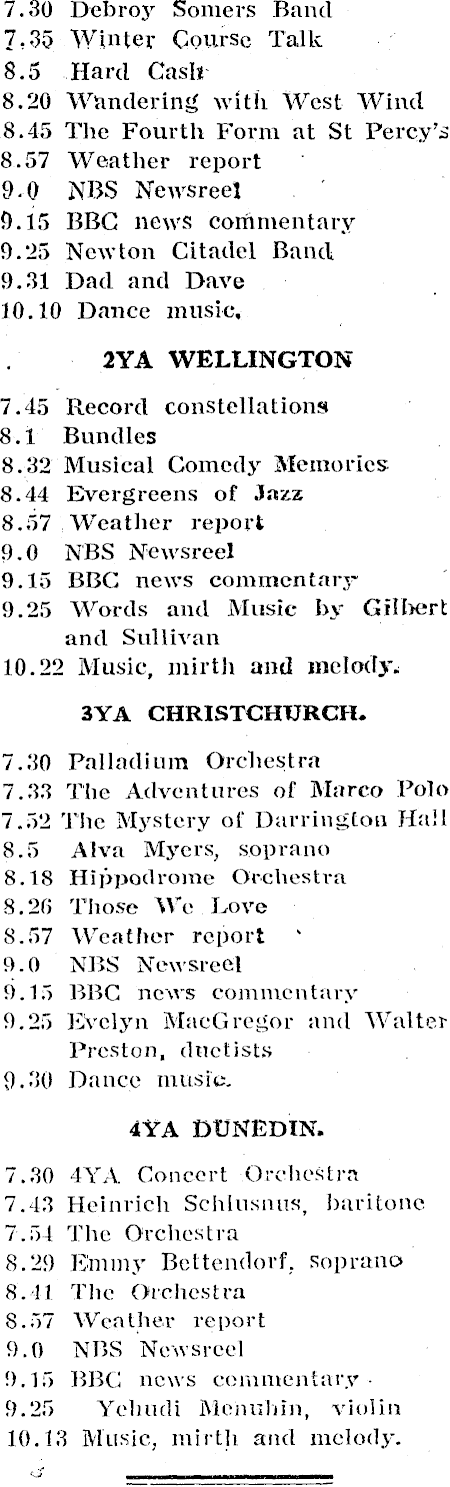 7.30 Debroy Somers Band
7.35 Winter Course Talk
8.5 Hard Cash
8.20 Wandering with West Wind
8.45 The Fourth Form at St Percy's
8.57 Weather report
9.0 NBS Newsreel
9.15 BBC news commentary
9.25 Newton Citadel Band
9.31 Dad and Dave
10.10 Dance music.

2YA WELLINGTON

7.45 Record constellations
8.1 Bundles
8.32 Musical Comedy Memories
8.44 Evergreens of Jazz
8.57 Weather report
9.0 NBS Newsreel
9.15 BBC news commentary
9.25 Words and Music by Gilbert and Sullivan
10.22 Music, mirth and melody.

3YA CHRISTCHURCH.

7.30 Palladium Orchestra
7.33 The Adventures of Marco Polo
7.52 The Mystery of Darrington Hall
8.5 Alva Myers, soprano
8.18 Hippodrome Orchestra
8.26 Those We Love
8.57 Weather report
9.0 NBS Newsreel
9.15 BBC news commentary
9.25 Evelyn MacGregor and Walter Preston, duetists
9.30 Dance music.

4YA DUNEDIN.

7.30 4YA Concert Orchestra
7.43 Heinrich Schlusnus, baritone
7.54 The Orchestra
8.29 Emmy Bettendorf, soprano
8.41 The Orchestra
8.57 Weather report
9.0 NBS Newsreel
9.15 BBC news commentary
9.25 Yehudi Menuhin, violin
10.13 Music, mirth and melody.